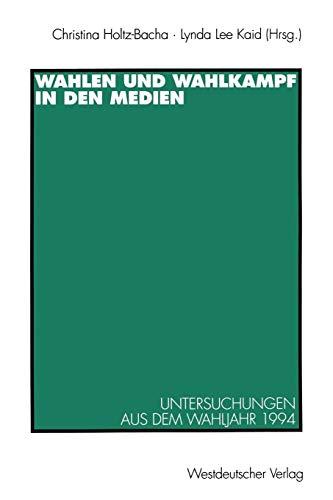 Christina Holtz-Bacha · Lynda Lee Kaid (Hrsg.)

WAHLEN UND WAHLKAMPF IN DEN MEDIEN

UNTERSUCHUNGEN AUS DEM WAHLJAHR 1994

Westdeutscher Verlag